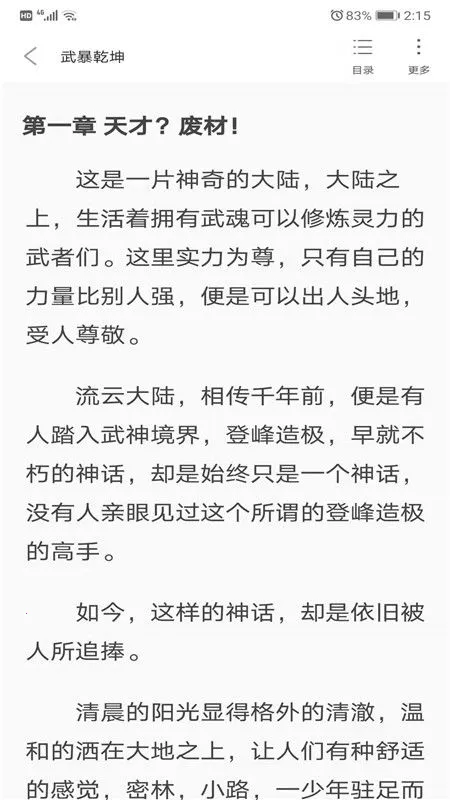 HD 4G 83% 2:15

武暴乾坤

目录 更多

第一章 天才？废材！

这是一片神奇的大陆，大陆之上，生活着拥有武魂可以修炼灵力的武者们。这里实力为尊，只有自己的力量比别人强，便是可以出人头地，受人尊敬。

流云大陆，相传千年前，便是有人踏入武神境界，登峰造极，早就不朽的神话，却是始终只是一个神话，没有人亲眼见过这个所谓的登峰造极的高手。

如今，这样的神话，却是依旧被人所追捧。

清晨的阳光显得格外的清澈，温和的洒在大地之上，让人们有种舒适的感觉，密林，小路，一少年驻足而